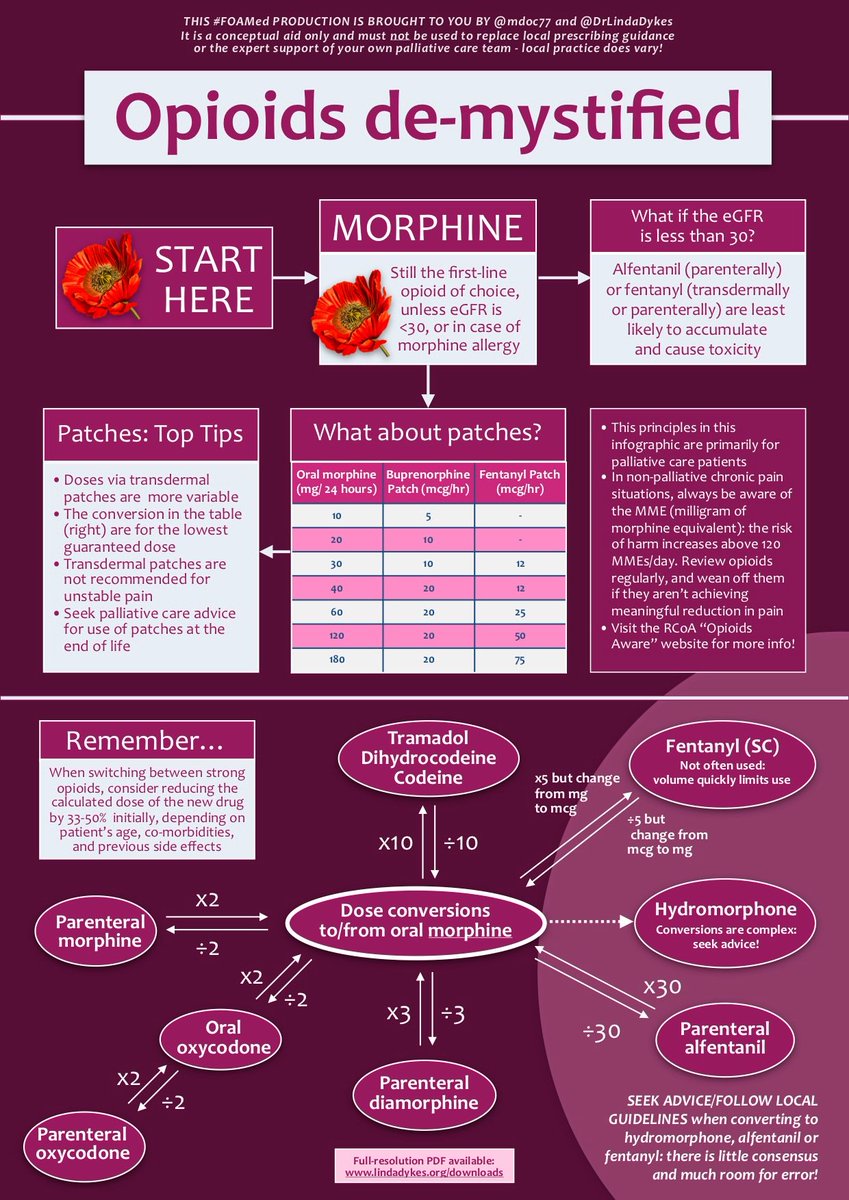 THIS #FOAMed PRODUCTION IS BROUGHT TO YOU BY @mdoc77 and @DrLindaDykes
It is a conceptual aid only and must not be used to replace local prescribing guidance or the expert support of your own palliative care team - local practice does vary!

Opioids de-mystified

START HERE

MORPHINE

Still the first-line opioid of choice, unless eGFR is <30, or in case of morphine allergy

What if the eGFR is less than 30?

Alfentanil (parenterally) or fentanyl (transdermally or parenterally) are least likely to accumulate and cause toxicity

Patches: Top Tips

• Doses via transdermal patches are more variable
• The conversion in the table (right) are for the lowest guaranteed dose
• Transdermal patches are not recommended for unstable pain
• Seek palliative care advice for use of patches at the end of life

What about patches?

| Oral morphine (mg/ 24 hours) | Buprenorphine Patch (mcg/hr) | Fentanyl Patch (mcg/hr) |
|---|---|---|
| 10 | 5 | - |
| 20 | 10 | - |
| 30 | 10 | 12 |
| 40 | 20 | 12 |
| 60 | 20 | 25 |
| 120 | 20 | 50 |
| 180 | 20 | 75 |

• This principles in this infographic are primarily for palliative care patients
• In non-palliative chronic pain situations, always be aware of the MME (milligram of morphine equivalent): the risk of harm increases above 120 MMEs/day. Review opioids regularly, and wean off them if they aren't achieving meaningful reduction in pain
• Visit the RCoA "Opioids Aware" website for more info!

Remember…

When switching between strong opioids, consider reducing the calculated dose of the new drug by 33-50% initially, depending on patient's age, co-morbidities, and previous side effects

Tramadol Dihydrocodeine Codeine

x10 ÷10

Fentanyl (SC)
Not often used: volume quickly limits use

x5 but change from mg to mcg

÷5 but change from mcg to mg

Parenteral morphine

x2 ÷2

Dose conversions to/from oral morphine

Hydromorphone
Conversions are complex: seek advice!

x2 ÷2

Oral oxycodone

x3 ÷3

x30 ÷30

Parenteral alfentanil

x2 ÷2

Parenteral oxycodone

Parenteral diamorphine

Full-resolution PDF available: www.lindadykes.org/downloads

SEEK ADVICE/FOLLOW LOCAL GUIDELINES when converting to hydromorphone, alfentanil or fentanyl: there is little consensus and much room for error!